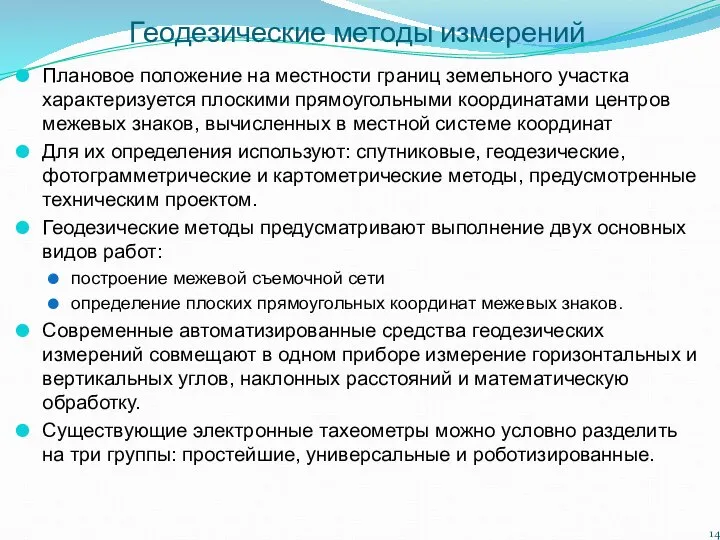 Геодезические методы измерений

Плановое положение на местности границ земельного участка характеризуется плоскими прямоугольными координатами центров межевых знаков, вычисленных в местной системе координат

Для их определения используют: спутниковые, геодезические, фотограмметрические и картометрические методы, предусмотренные техническим проектом.

Геодезические методы предусматривают выполнение двух основных видов работ:

построение межевой съемочной сети

определение плоских прямоугольных координат межевых знаков.

Современные автоматизированные средства геодезических измерений совмещают в одном приборе измерение горизонтальных и вертикальных углов, наклонных расстояний и математическую обработку.

Существующие электронные тахеометры можно условно разделить на три группы: простейшие, универсальные и роботизированные.

14